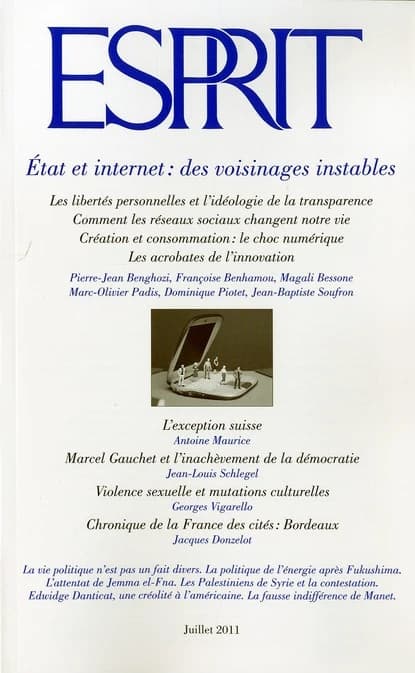 ESPRIT

État et internet : des voisinages instables

Les libertés personnelles et l'idéologie de la transparence
Comment les réseaux sociaux changent notre vie
Création et consommation : le choc numérique
Les acrobates de l'innovation

Pierre-Jean Benghozi, Françoise Benhamou, Magali Bessone
Marc-Olivier Padis, Dominique Piotet, Jean-Baptiste Soufron

L'exception suisse
Antoine Maurice

Marcel Gauchet et l'inachèvement de la démocratie
Jean-Louis Schlegel

Violence sexuelle et mutations culturelles
Georges Vigarello

Chronique de la France des cités : Bordeaux
Jacques Donzelot

La vie politique n'est pas un fait divers. La politique de l'énergie après Fukushima. L'attentat de Jemma el-Fna. Les Palestiniens de Syrie et la contestation. Edwidge Danticat, une créolité à l'américaine. La fausse indifférence de Manet.

Juillet 2011